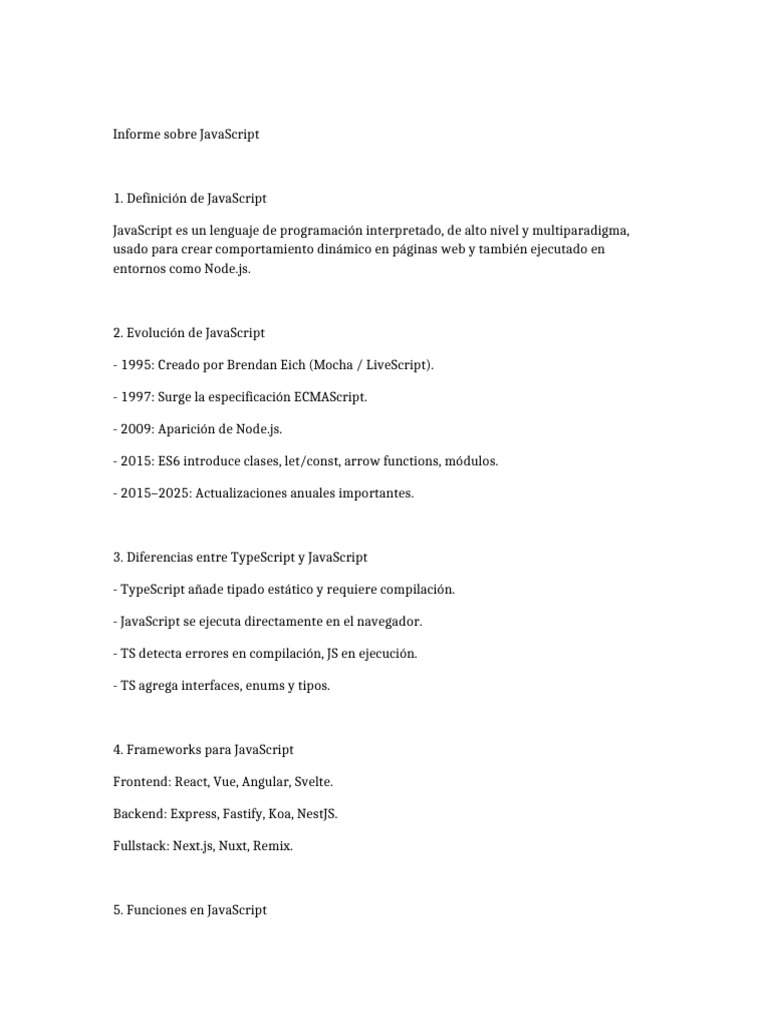 Informe sobre JavaScript

1. Definición de JavaScript

JavaScript es un lenguaje de programación interpretado, de alto nivel y multiparadigma, usado para crear comportamiento dinámico en páginas web y también ejecutado en entornos como Node.js.

2. Evolución de JavaScript

- 1995: Creado por Brendan Eich (Mocha / LiveScript).

- 1997: Surge la especificación ECMAScript.

- 2009: Aparición de Node.js.

- 2015: ES6 introduce clases, let/const, arrow functions, módulos.

- 2015–2025: Actualizaciones anuales importantes.

3. Diferencias entre TypeScript y JavaScript

- TypeScript añade tipado estático y requiere compilación.

- JavaScript se ejecuta directamente en el navegador.

- TS detecta errores en compilación, JS en ejecución.

- TS agrega interfaces, enums y tipos.

4. Frameworks para JavaScript

Frontend: React, Vue, Angular, Svelte.

Backend: Express, Fastify, Koa, NestJS.

Fullstack: Next.js, Nuxt, Remix.

5. Funciones en JavaScript